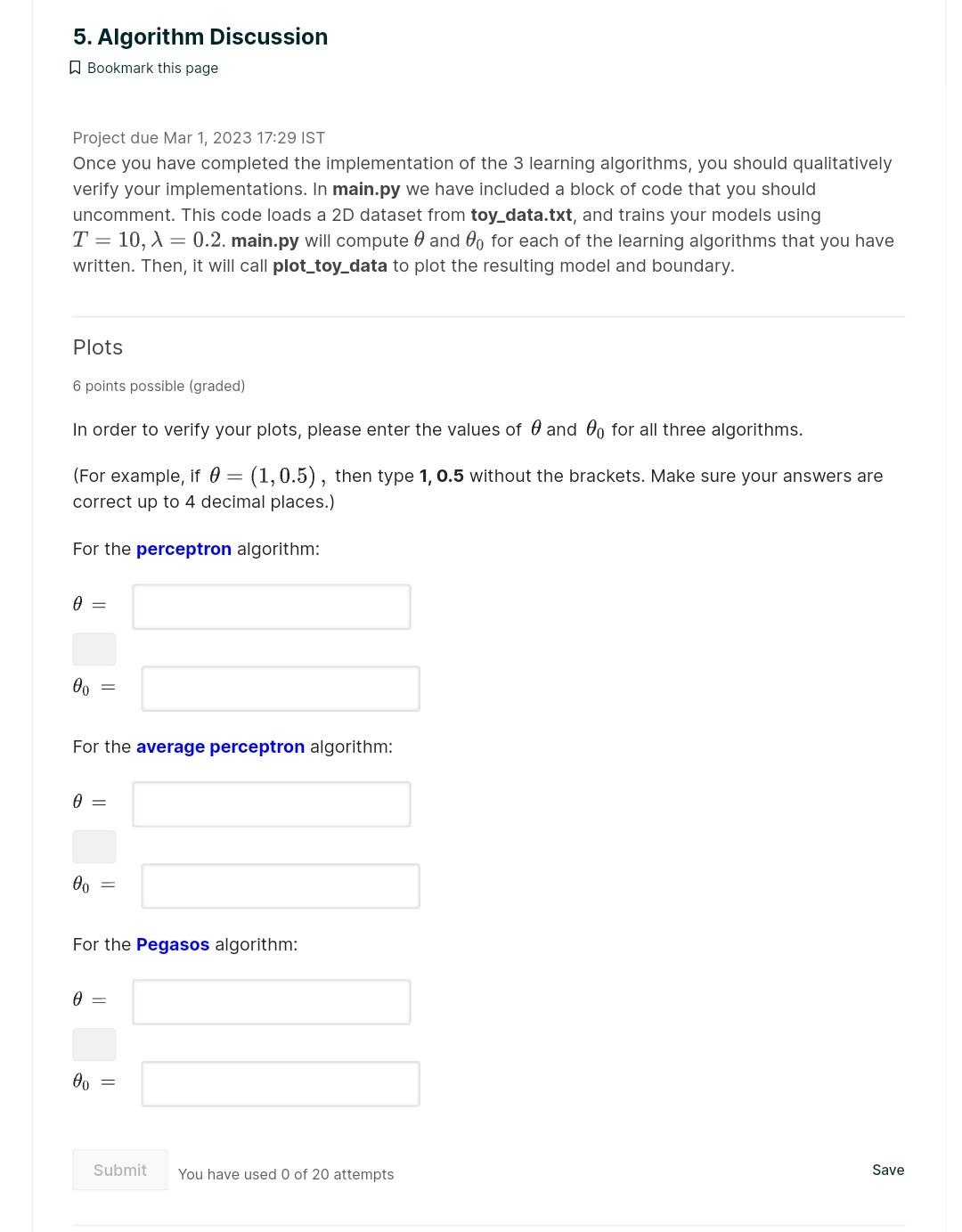 5. Algorithm Discussion

Bookmark this page

Project due Mar 1, 2023 17:29 IST

Once you have completed the implementation of the 3 learning algorithms, you should qualitatively verify your implementations. In main.py we have included a block of code that you should uncomment. This code loads a 2D dataset from toy_data.txt, and trains your models using $T = 10, \lambda = 0.2$. main.py will compute $\theta$ and $\theta_0$ for each of the learning algorithms that you have written. Then, it will call plot_toy_data to plot the resulting model and boundary.

Plots

6 points possible (graded)

In order to verify your plots, please enter the values of $\theta$ and $\theta_0$ for all three algorithms.

(For example, if $\theta = (1, 0.5)$, then type 1, 0.5 without the brackets. Make sure your answers are correct up to 4 decimal places.)

For the perceptron algorithm:

$\theta =$

$\theta_0 =$

For the average perceptron algorithm:

$\theta =$

$\theta_0 =$

For the Pegasos algorithm:

$\theta =$

$\theta_0 =$

Submit You have used 0 of 20 attempts

Save